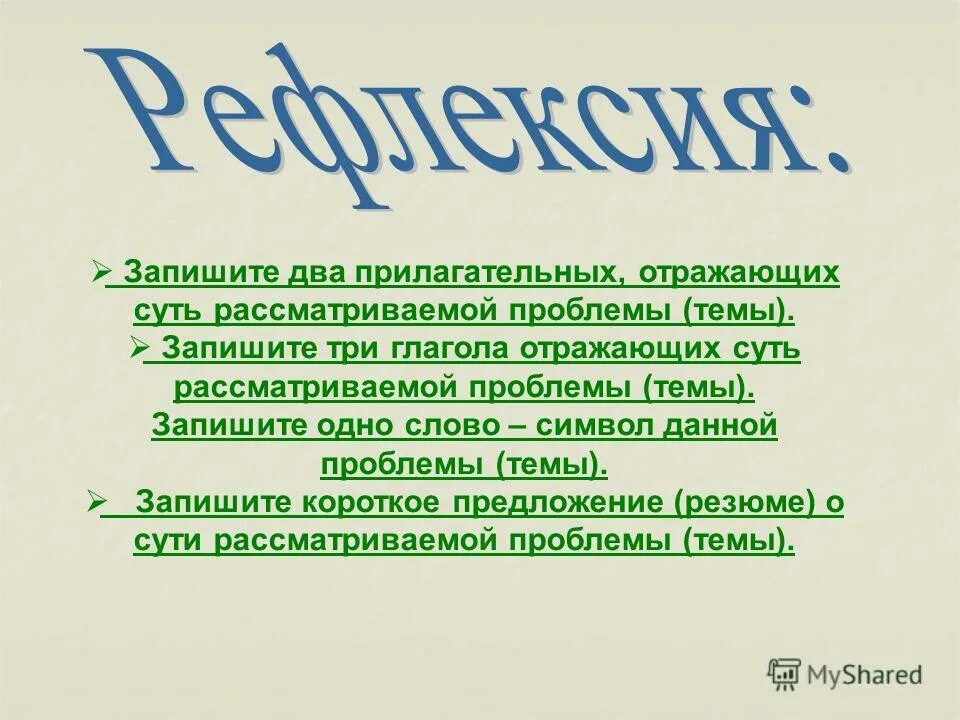 Рефлексия:

➢ Запишите два прилагательных, отражающих суть рассматриваемой проблемы (темы).
➢ Запишите три глагола отражающих суть рассматриваемой проблемы (темы).
Запишите одно слово – символ данной проблемы (темы).
➢ Запишите короткое предложение (резюме) о сути рассматриваемой проблемы (темы).

MyShared